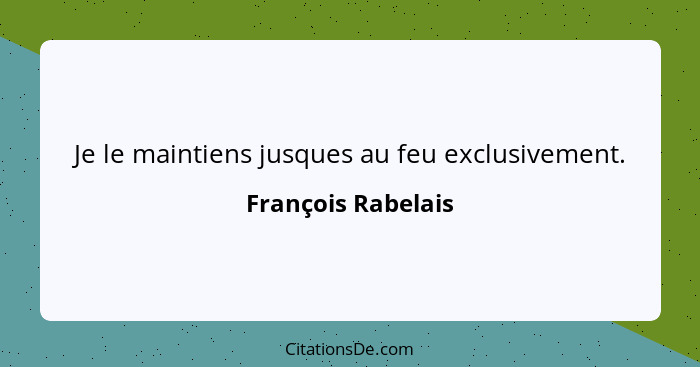 Je le maintiens jusques au feu exclusivement.

François Rabelais

CitationsDe.com